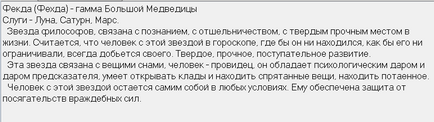 Фекда (Фехда) - гамма Большой Медведицы
Слуги - Луна, Сатурн, Марс.

Звезда философов, связана с познанием, с отшельничеством, с твердым прочным местом в жизни. Считается, что человек с этой звездой в гороскопе, где бы он ни находился, как бы его ни ограничивали, всегда добьется своего. Твердое, прочное, поступательное развитие.

Эта звезда связана с вещими снами, человек - провидец, он обладает психологическим даром и даром предсказателя, умеет открывать клады и находить спрятанные вещи, находить потаенное.

Человек с этой звездой остается самим собой в любых условиях. Ему обеспечена защита от посягательств враждебных сил.